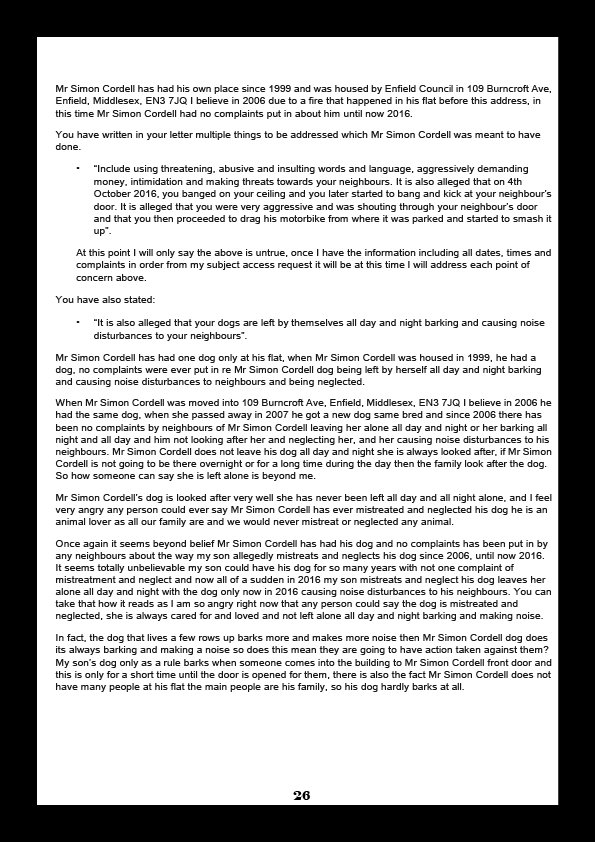 Mr Simon Cordell has had his own place since 1999 and was housed by Enfield Council in 109 Burncroft Ave, Enfield, Middlesex, EN3 7JQ I believe in 2006 due to a fire that happened in his flat before this address, in this time Mr Simon Cordell had no complaints put in about him until now 2016.

You have written in your letter multiple things to be addressed which Mr Simon Cordell was meant to have done.

• "Include using threatening, abusive and insulting words and language, aggressively demanding money, intimidation and making threats towards your neighbours. It is also alleged that on 4th October 2016, you banged on your ceiling and you later started to bang and kick at your neighbour's door. It is alleged that you were very aggressive and was shouting through your neighbour's door and that you then proceeded to drag his motorbike from where it was parked and started to smash it up".

At this point I will only say the above is untrue, once I have the information including all dates, times and complaints in order from my subject access request it will be at this time I will address each point of concern above.

You have also stated:

• "It is also alleged that your dogs are left by themselves all day and night barking and causing noise disturbances to your neighbours".

Mr Simon Cordell has had one dog only at his flat, when Mr Simon Cordell was housed in 1999, he had a dog, no complaints were ever put in re Mr Simon Cordell dog being left by herself all day and night barking and causing noise disturbances to neighbours and being neglected.

When Mr Simon Cordell was moved into 109 Burncroft Ave, Enfield, Middlesex, EN3 7JQ I believe in 2006 he had the same dog, when she passed away in 2007 he got a new dog same bred and since 2006 there has been no complaints by neighbours of Mr Simon Cordell leaving her alone all day and night or her barking all night and all day and him not looking after her and neglecting her, and her causing noise disturbances to his neighbours. Mr Simon Cordell does not leave his dog all day and night she is always looked after, if Mr Simon Cordell is not going to be there overnight or for a long time during the day then the family look after the dog. So how someone can say she is left alone is beyond me.

Mr Simon Cordell's dog is looked after very well she has never been left all day and all night alone, and I feel very angry any person could ever say Mr Simon Cordell has ever mistreated and neglected his dog he is an animal lover as all our family are and we would never mistreat or neglected any animal.

Once again it seems beyond belief Mr Simon Cordell has had his dog and no complaints has been put in by any neighbours about the way my son allegedly mistreats and neglects his dog since 2006, until now 2016. It seems totally unbelievable my son could have his dog for so many years with not one complaint of mistreatment and neglect and now all of a sudden in 2016 my son mistreats and neglect his dog leaves her alone all day and night with the dog only now in 2016 causing noise disturbances to his neighbours. You can take that how it reads as I am so angry right now that any person could say the dog is mistreated and neglected, she is always cared for and loved and not left alone all day and night barking and making noise.

In fact, the dog that lives a few rows up barks more and makes more noise then Mr Simon Cordell dog does its always barking and making a noise so does this mean they are going to have action taken against them? My son's dog only as a rule barks when someone comes into the building to Mr Simon Cordell front door and this is only for a short time until the door is opened for them, there is also the fact Mr Simon Cordell does not have many people at his flat the main people are his family, so his dog hardly barks at all.

26